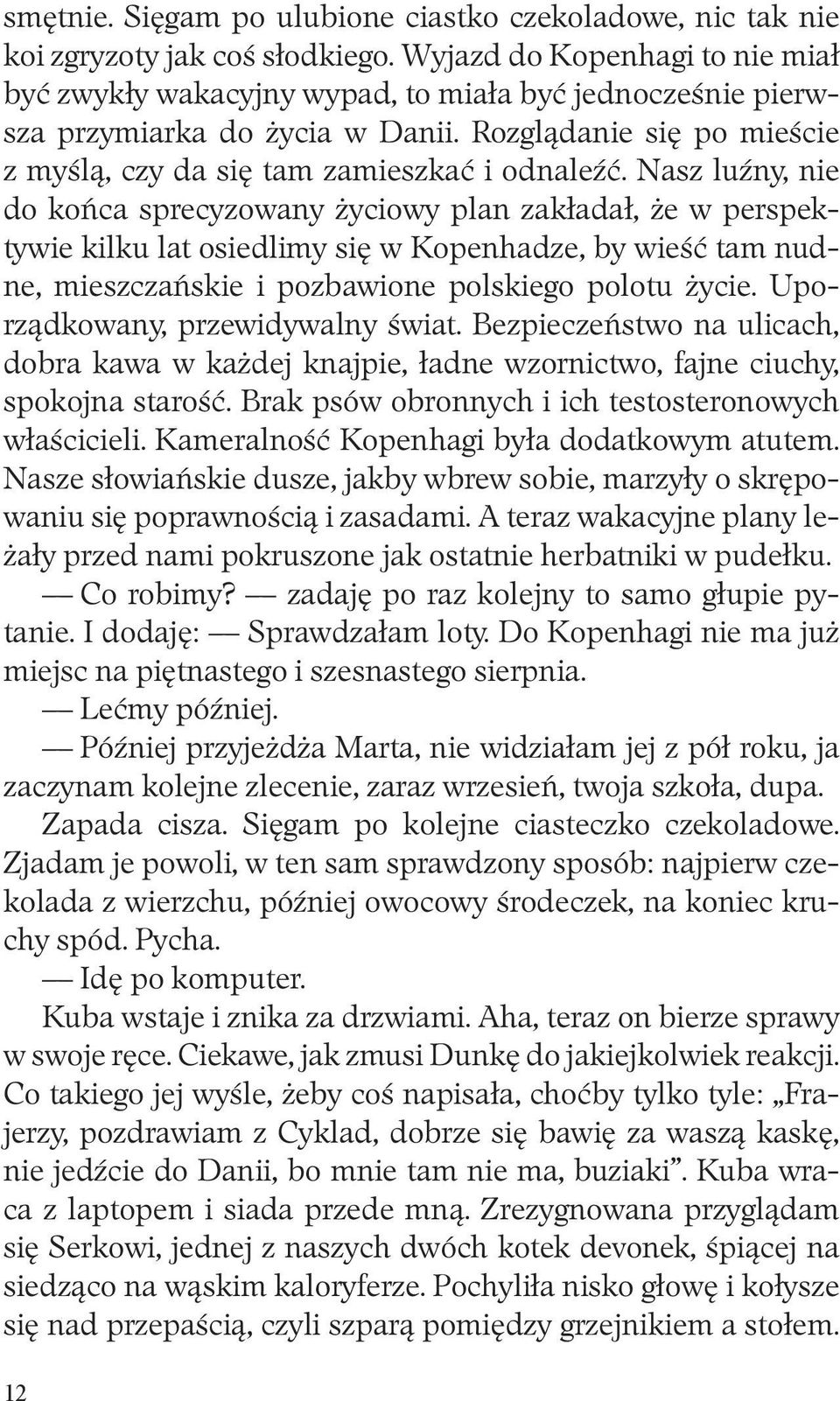 smętnie. Sięgam po ulubione ciastko czekoladowe, nic tak nie koi zgryzoty jak coś słodkiego. Wyjazd do Kopenhagi to nie miał być zwykły wakacyjny wypad, to miała być jednocześnie pierwsza przymiarka do życia w Danii. Rozglądanie się po mieście z myślą, czy da się tam zamieszkać i odnaleźć. Nasz luźny, nie do końca sprecyzowany życiowy plan zakładał, że w perspektywie kilku lat osiedlimy się w Kopenhadze, by wieść tam nudne, mieszczańskie i pozbawione polskiego polotu życie. Uporządkowany, przewidywalny świat. Bezpieczeństwo na ulicach, dobra kawa w każdej knajpie, ładne wzornictwo, fajne ciuchy, spokojna starość. Brak psów obronnych i ich testosteronowych właścicieli. Kameralność Kopenhagi była dodatkowym atutem. Nasze słowiańskie dusze, jakby wbrew sobie, marzyły o skrępowaniu się poprawnością i zasadami. A teraz wakacyjne plany leżały przed nami pokruszone jak ostatnie herbatniki w pudełku.

— Co robimy? — zadaję po raz kolejny to samo głupie pytanie. I dodaję: — Sprawdzałam loty. Do Kopenhagi nie ma już miejsc na piętnastego i szesnastego sierpnia.

— Lećmy później.

— Później przyjeżdża Marta, nie widziałam jej z pół roku, ja zaczynam kolejne zlecenie, zaraz wrzesień, twoja szkoła, dupa.

Zapada cisza. Sięgam po kolejne ciasteczko czekoladowe. Zjadam je powoli, w ten sam sprawdzony sposób: najpierw czekolada z wierzchu, później owocowy środeczek, na koniec kruchy spód. Pycha.

— Idę po komputer.

Kuba wstaje i znika za drzwiami. Aha, teraz on bierze sprawy w swoje ręce. Ciekawe, jak zmusi Dunkę do jakiejkolwiek reakcji. Co takiego jej wyśle, żeby coś napisała, choćby tylko tyle: „Frajerzy, pozdrawiam z Cyklad, dobrze się bawię za waszą kaskę, nie jedźcie do Danii, bo mnie tam nie ma, buziaki”. Kuba wraca z laptopem i siada przede mną. Zrezygnowana przyglądam się Serkowi, jednej z naszych dwóch kotek devonek, śpiącej na siedząco na wąskim kaloryferze. Pochyliła nisko głowę i kołysze się nad przepaścią, czyli szparą pomiędzy grzejnikiem a stołem.

12